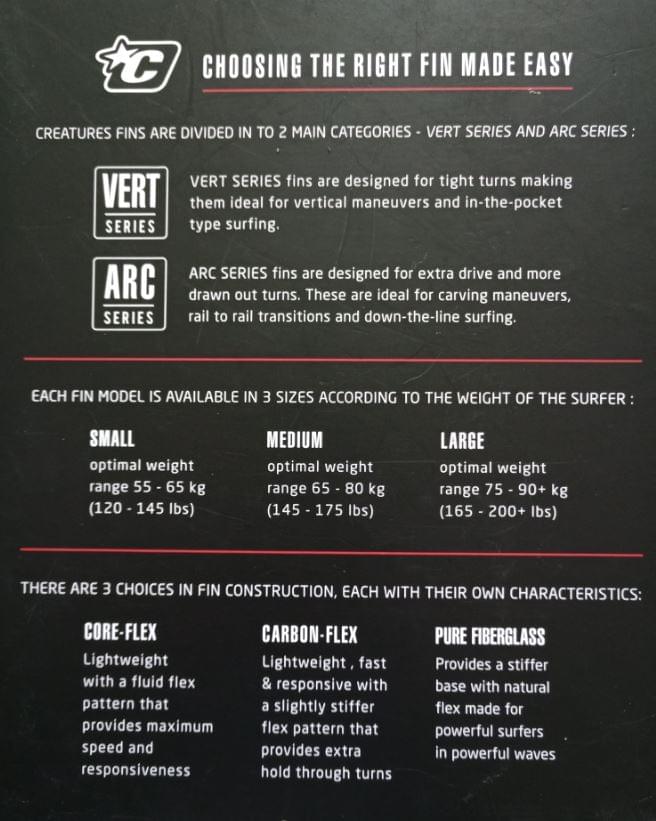 C

CHOOSING THE RIGHT FIN MADE EASY

CREATURES FINS ARE DIVIDED IN TO 2 MAIN CATEGORIES - VERT SERIES AND ARC SERIES :

VERT SERIES

VERT SERIES fins are designed for tight turns making them ideal for vertical maneuvers and in-the-pocket type surfing.

ARC SERIES

ARC SERIES fins are designed for extra drive and more drawn out turns. These are ideal for carving maneuvers, rail to rail transitions and down-the-line surfing.

EACH FIN MODEL IS AVAILABLE IN 3 SIZES ACCORDING TO THE WEIGHT OF THE SURFER :

SMALL
optimal weight range 55 - 65 kg (120 - 145 lbs)

MEDIUM
optimal weight range 65 - 80 kg (145 - 175 lbs)

LARGE
optimal weight range 75 - 90+ kg (165 - 200+ lbs)

THERE ARE 3 CHOICES IN FIN CONSTRUCTION, EACH WITH THEIR OWN CHARACTERISTICS:

CORE-FLEX
Lightweight with a fluid flex pattern that provides maximum speed and responsiveness

CARBON-FLEX
Lightweight , fast & responsive with a slightly stiffer flex pattern that provides extra hold through turns

PURE FIBERGLASS
Provides a stiffer base with natural flex made for powerful surfers in powerful waves